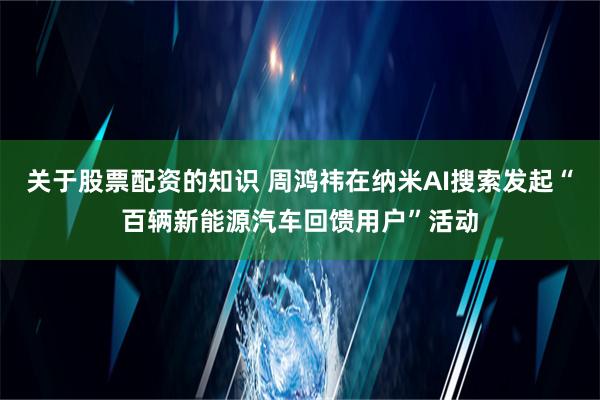 关于股票配资的知识 周鸿祎在纳米AI搜索发起“百辆新能源汽车回馈用户”活动